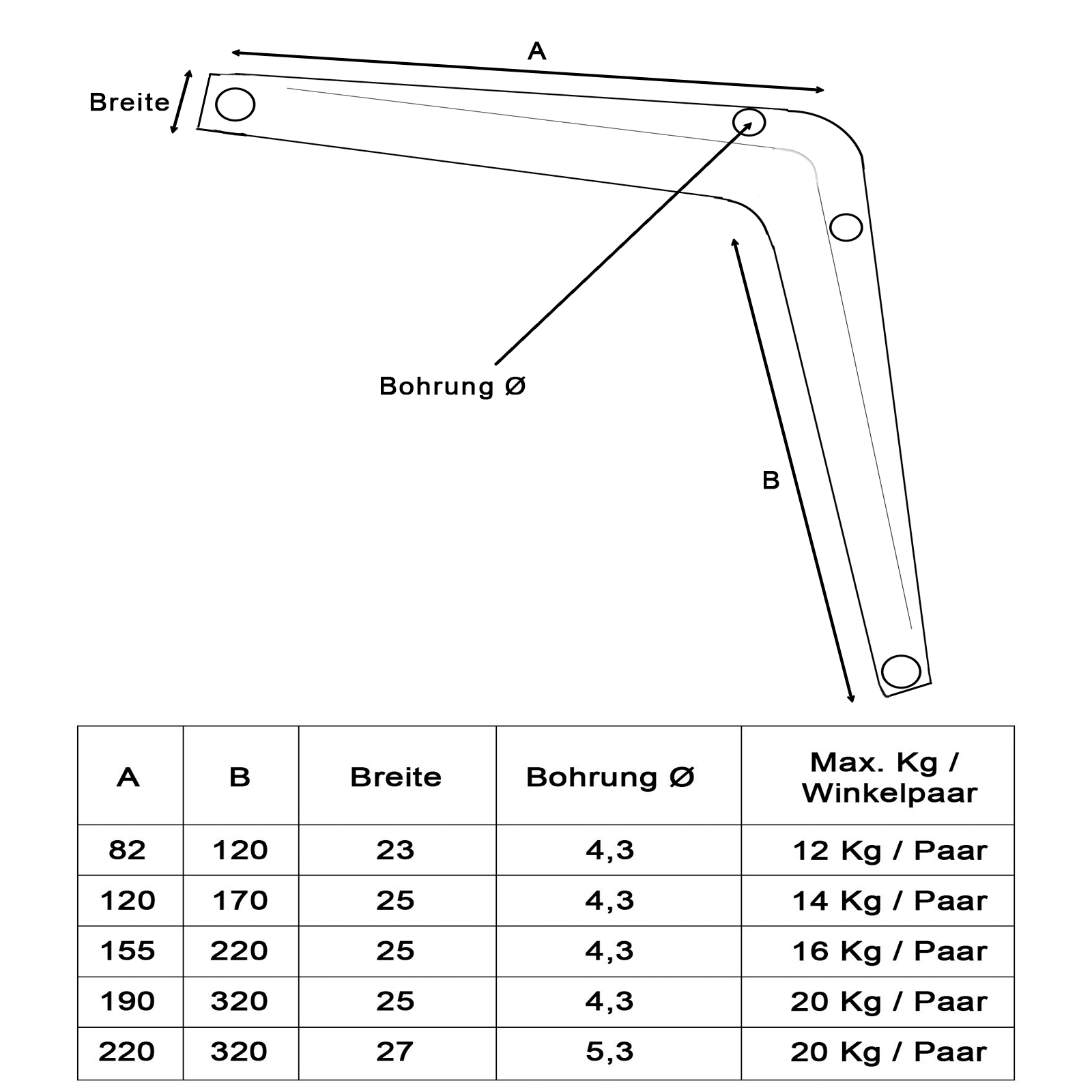 A

Breite

Bohrung Ø

B

| A | B | Breite | Bohrung Ø | Max. Kg / Winkelpaar |
|---|---|---|---|---|
| 82 | 120 | 23 | 4,3 | 12 Kg / Paar |
| 120 | 170 | 25 | 4,3 | 14 Kg / Paar |
| 155 | 220 | 25 | 4,3 | 16 Kg / Paar |
| 190 | 320 | 25 | 4,3 | 20 Kg / Paar |
| 220 | 320 | 27 | 5,3 | 20 Kg / Paar |